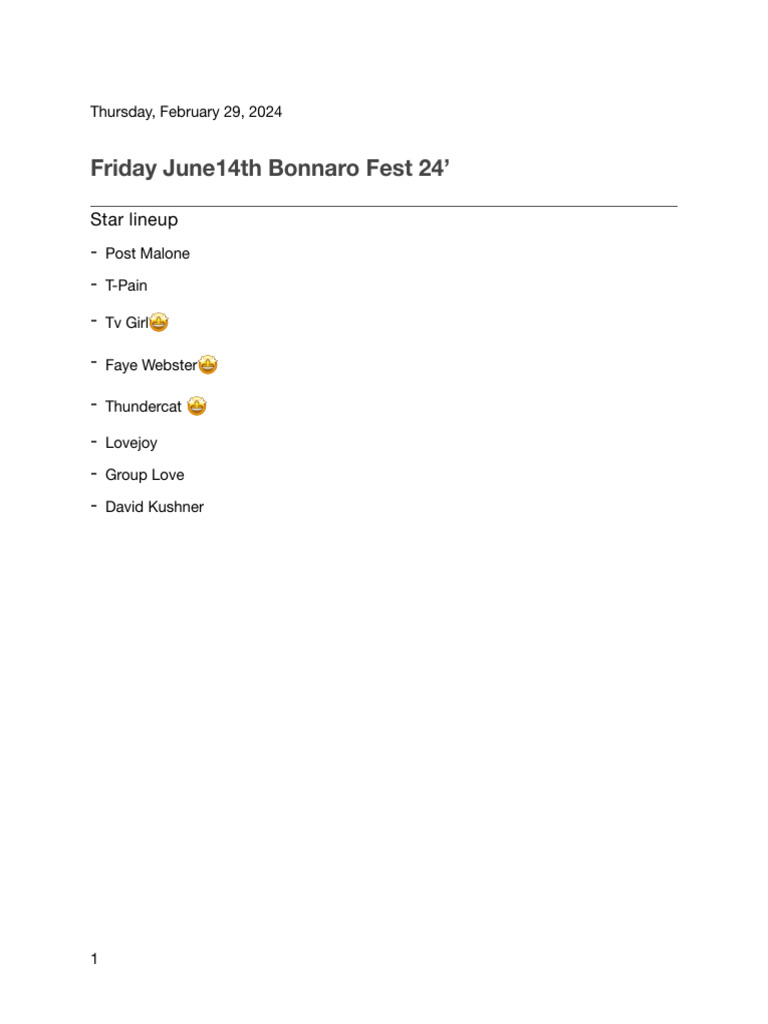 Thursday, February 29, 2024

Friday June14th Bonnaro Fest 24’

Star lineup

- Post Malone
- T-Pain
- Tv Girl🤩
- Faye Webster🤩
- Thundercat 🤩
- Lovejoy
- Group Love
- David Kushner

1